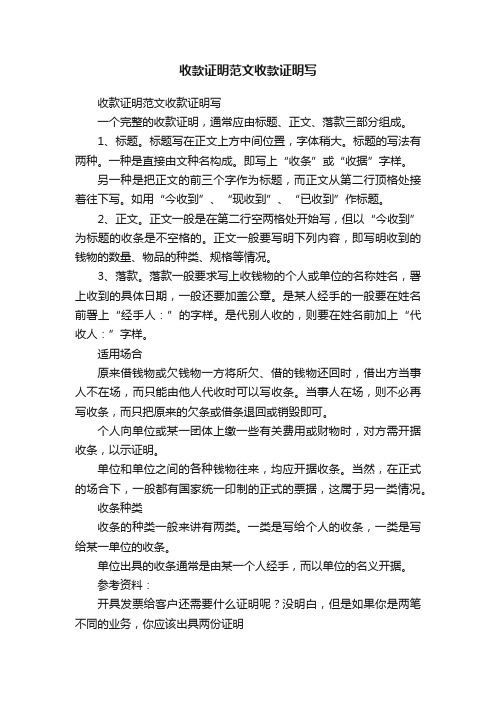 收款证明范文收款证明写

收款证明范文收款证明写

一个完整的收款证明，通常应由标题、正文、落款三部分组成。

1、标题。标题写在正文上方中间位置，字体稍大。标题的写法有两种。一种是直接由文种名构成。即写上“收条”或“收据”字样。

另一种是把正文的前三个字作为标题，而正文从第二行顶格处接着往下写。如用“今收到”、“现收到”、“已收到”作标题。

2、正文。正文一般是在第二行空两格处开始写，但以“今收到”为标题的收条是不空格的。正文一般要写明下列内容，即写明收到的钱物的数量、物品的种类、规格等情况。

3、落款。落款一般要求写上收钱物的个人或单位的名称姓名，署上收到的具体日期，一般还要加盖公章。是某人经手的一般要在姓名前署上“经手人：”的字样。是代别人收的，则要在姓名前加上“代收人：”字样。

适用场合

原来借钱物或欠钱物一方将所欠、借的钱物还回时，借出方当事人不在场，而只能由他人代收时可以写收条。当事人在场，则不必再写收条，而只把原来的欠条或借条退回或销毁即可。

个人向单位或某一团体上缴一些有关费用或财物时，对方需开据收条，以示证明。

单位和单位之间的各种钱物往来，均应开据收条。当然，在正式的场合下，一般都有国家统一印制的正式的票据，这属于另一类情况。

收条种类

收条的种类一般来讲有两类。一类是写给个人的收条，一类是写给某一单位的收条。

单位出具的收条通常是由某一个人经手，而以单位的名义开据。

参考资料：

开具发票给客户还需要什么证明呢？没明白，但是如果你是两笔不同的业务，你应该出具两份证明